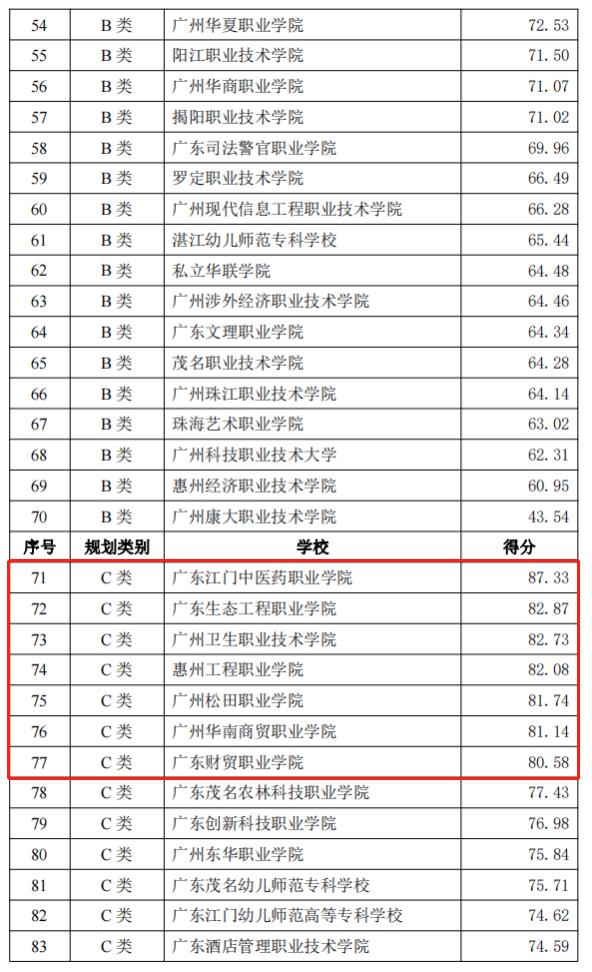 | 54 | B 类 | 广州华夏职业学院 | 72.53 |
|---|---|---|---|
| 55 | B 类 | 阳江职业技术学院 | 71.50 |
| 56 | B 类 | 广州华商职业学院 | 71.07 |
| 57 | B 类 | 揭阳职业技术学院 | 71.02 |
| 58 | B 类 | 广东司法警官职业学院 | 69.96 |
| 59 | B 类 | 罗定职业技术学院 | 66.49 |
| 60 | B 类 | 广州现代信息工程职业技术学院 | 66.28 |
| 61 | B 类 | 湛江幼儿师范专科学校 | 65.44 |
| 62 | B 类 | 私立华联学院 | 64.48 |
| 63 | B 类 | 广州涉外经济职业技术学院 | 64.46 |
| 64 | B 类 | 广东文理职业学院 | 64.34 |
| 65 | B 类 | 茂名职业技术学院 | 64.28 |
| 66 | B 类 | 广州珠江职业技术学院 | 64.14 |
| 67 | B 类 | 珠海艺术职业学院 | 63.02 |
| 68 | B 类 | 广州科技职业技术大学 | 62.31 |
| 69 | B 类 | 惠州经济职业技术学院 | 60.95 |
| 70 | B 类 | 广州康大职业技术学院 | 43.54 |
| 序号 | 规划类别 | 学校 | 得分 |
| 71 | C 类 | 广东江门中医药职业学院 | 87.33 |
| 72 | C 类 | 广东生态工程职业学院 | 82.87 |
| 73 | C 类 | 广州卫生职业技术学院 | 82.73 |
| 74 | C 类 | 惠州工程职业学院 | 82.08 |
| 75 | C 类 | 广州松田职业学院 | 81.74 |
| 76 | C 类 | 广州华南商贸职业学院 | 81.14 |
| 77 | C 类 | 广东财贸职业学院 | 80.58 |
| 78 | C 类 | 广东茂名农林科技职业学院 | 77.43 |
| 79 | C 类 | 广东创新科技职业学院 | 76.98 |
| 80 | C 类 | 广州东华职业学院 | 75.84 |
| 81 | C 类 | 广东茂名幼儿师范专科学校 | 75.71 |
| 82 | C 类 | 广东江门幼儿师范高等专科学校 | 74.62 |
| 83 | C 类 | 广东酒店管理职业技术学院 | 74.59 |